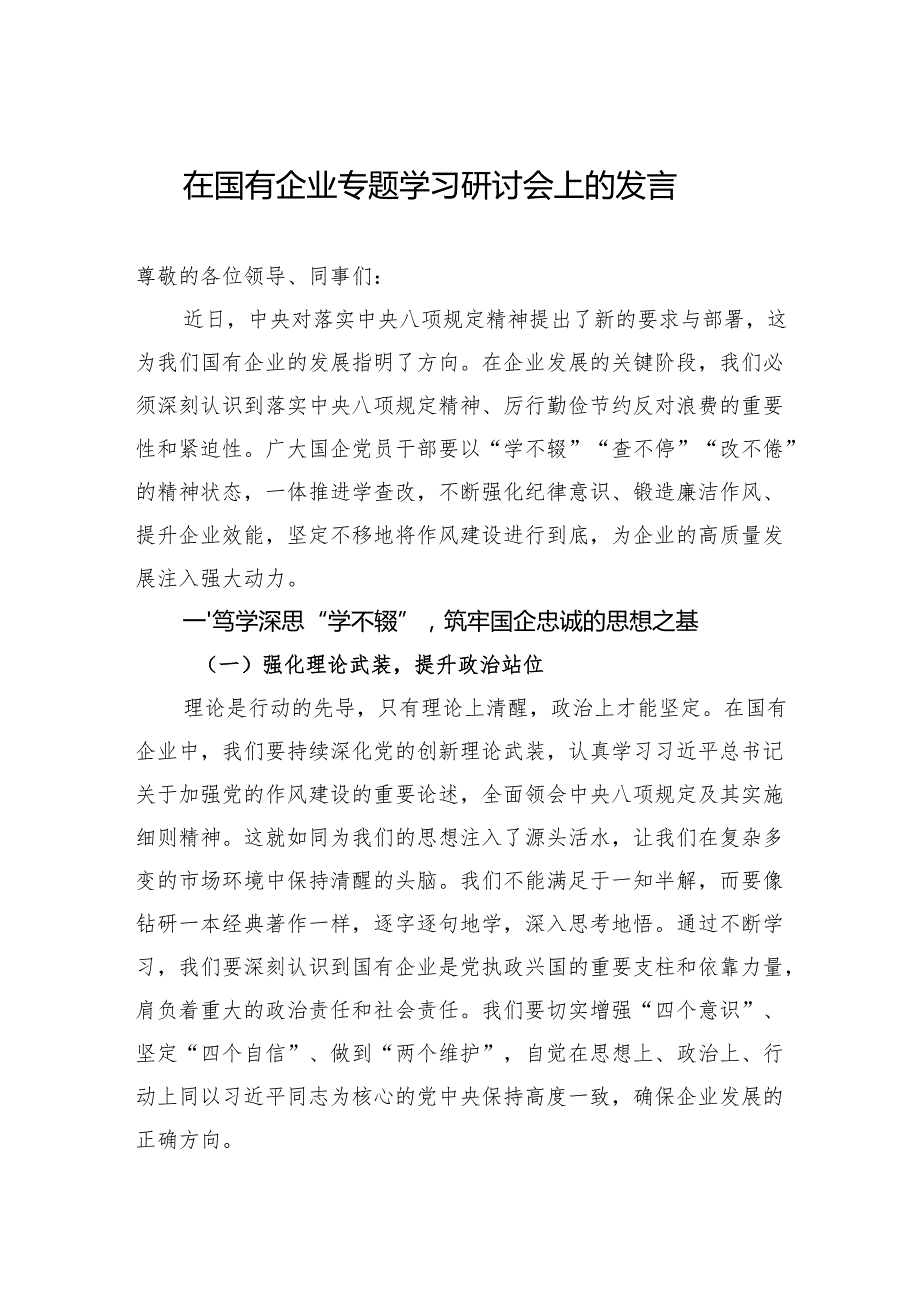 在国有企业专题学习研讨会上的发言

尊敬的各位领导、同事们：

近日，中央对落实中央八项规定精神提出了新的要求与部署，这为我们国有企业的发展指明了方向。在企业发展的关键阶段，我们必须深刻认识到落实中央八项规定精神、厉行勤俭节约反对浪费的重要性和紧迫性。广大国企党员干部要以“学不辍”“查不停”“改不倦”的精神状态，一体推进学查改，不断强化纪律意识、锻造廉洁作风、提升企业效能，坚定不移地将作风建设进行到底，为企业的高质量发展注入强大动力。

一'笃学深思“学不辍”，筑牢国企忠诚的思想之基

（一）强化理论武装，提升政治站位

理论是行动的先导，只有理论上清醒，政治上才能坚定。在国有企业中，我们要持续深化党的创新理论武装，认真学习习近平总书记关于加强党的作风建设的重要论述，全面领会中央八项规定及其实施细则精神。这就如同为我们的思想注入了源头活水，让我们在复杂多变的市场环境中保持清醒的头脑。我们不能满足于一知半解，而要像钻研一本经典著作一样，逐字逐句地学，深入思考地悟。通过不断学习，我们要深刻认识到国有企业是党执政兴国的重要支柱和依靠力量，肩负着重大的政治责任和社会责任。我们要切实增强“四个意识”、坚定“四个自信”、做到“两个维护”，自觉在思想上、政治上、行动上同以习近平同志为核心的党中央保持高度一致，确保企业发展的正确方向。